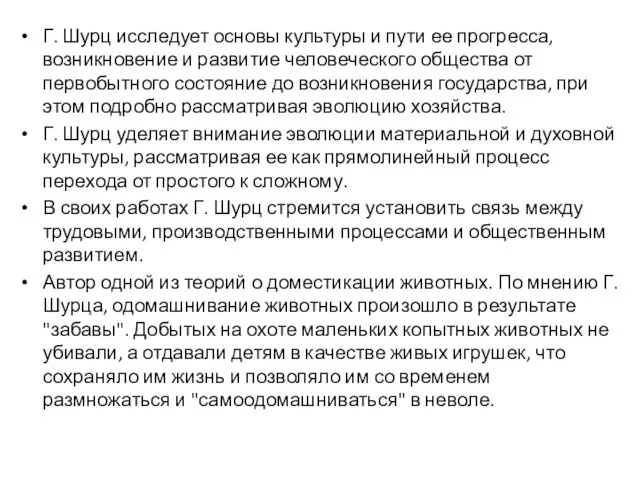 • Г. Шурц исследует основы культуры и пути ее прогресса, возникновение и развитие человеческого общества от первобытного состояние до возникновения государства, при этом подробно рассматривая эволюцию хозяйства.

• Г. Шурц уделяет внимание эволюции материальной и духовной культуры, рассматривая ее как прямолинейный процесс перехода от простого к сложному.

• В своих работах Г. Шурц стремится установить связь между трудовыми, производственными процессами и общественным развитием.

• Автор одной из теорий о доместикации животных. По мнению Г. Шурца, одомашнивание животных произошло в результате "забавы". Добытых на охоте маленьких копытных животных не убивали, а отдавали детям в качестве живых игрушек, что сохраняло им жизнь и позволяло им со временем размножаться и "самоодомашниваться" в неволе.